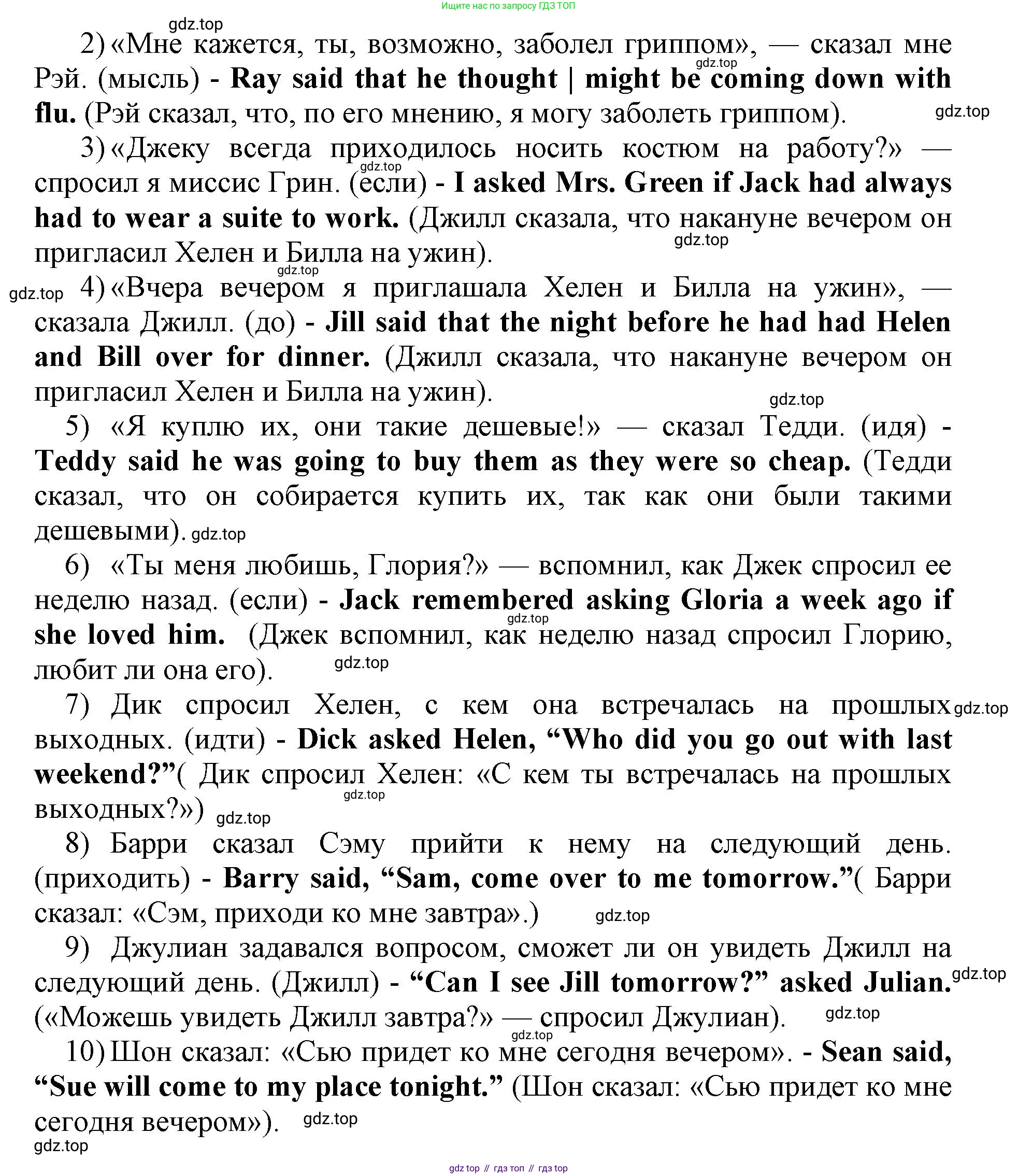 Ищите нас по запросу ГДЗ ТОП

gdz.top

2) «Мне кажется, ты, возможно, заболел гриппом», — сказал мне Рэй. (мысль) - **Ray said that he thought | might be coming down with flu.** (Рэй сказал, что, по его мнению, я могу заболеть гриппом).

gdz.top

gdz.top

3) «Джеку всегда приходилось носить костюм на работу?» — спросил я миссис Грин. (если) - **I asked Mrs. Green if Jack had always had to wear a suite to work.** (Джилл сказала, что накануне вечером он пригласил Хелен и Билла на ужин).

gdz.top

gdz.top

gdz.top

gdz.top

4) «Вчера вечером я приглашала Хелен и Билла на ужин», — сказала Джилл. (до) - **Jill said that the night before he had had Helen and Bill over for dinner.** (Джилл сказала, что накануне вечером он пригласил Хелен и Билла на ужин).

gdz.top

5) «Я куплю их, они такие дешевые!» — сказал Тедди. (идя) - **Teddy said he was going to buy them as they were so cheap.** (Тедди сказал, что он собирается купить их, так как они были такими дешевыми). gdz.top

6) «Ты меня любишь, Глория?» — вспомнил, как Джек спросил ее неделю назад. (если) - **Jack remembered asking Gloria a week ago if she loved him.** (Джек вспомнил, как неделю назад спросил Глорию, любит ли она его).

gdz.top

gdz.top

7) Дик спросил Хелен, с кем она встречалась на прошлых выходных. (идти) - **Dick asked Helen, “Who did you go out with last weekend?”**( Дик спросил Хелен: «С кем ты встречалась на прошлых выходных?») gdz.top

gdz.top

gdz.top

8) Барри сказал Сэму прийти к нему на следующий день. (приходить) - **Barry said, “Sam, come over to me tomorrow.”**( Барри сказал: «Сэм, приходи ко мне завтра».) gdz.top

9) Джулиан задавался вопросом, сможет ли он увидеть Джилл на следующий день. (Джилл) - **“Can I see Jill tomorrow?” asked Julian.** («Можешь увидеть Джилл завтра?» — спросил Джулиан). gdz.top

gdz.top

gdz.top

10) Шон сказал: «Сью придет ко мне сегодня вечером». - **Sean said, “Sue will come to my place tonight.”** (Шон сказал: «Сью придет ко мне сегодня вечером»). gdz.top

gdz.top

gdz top // гдз топ // гдз top